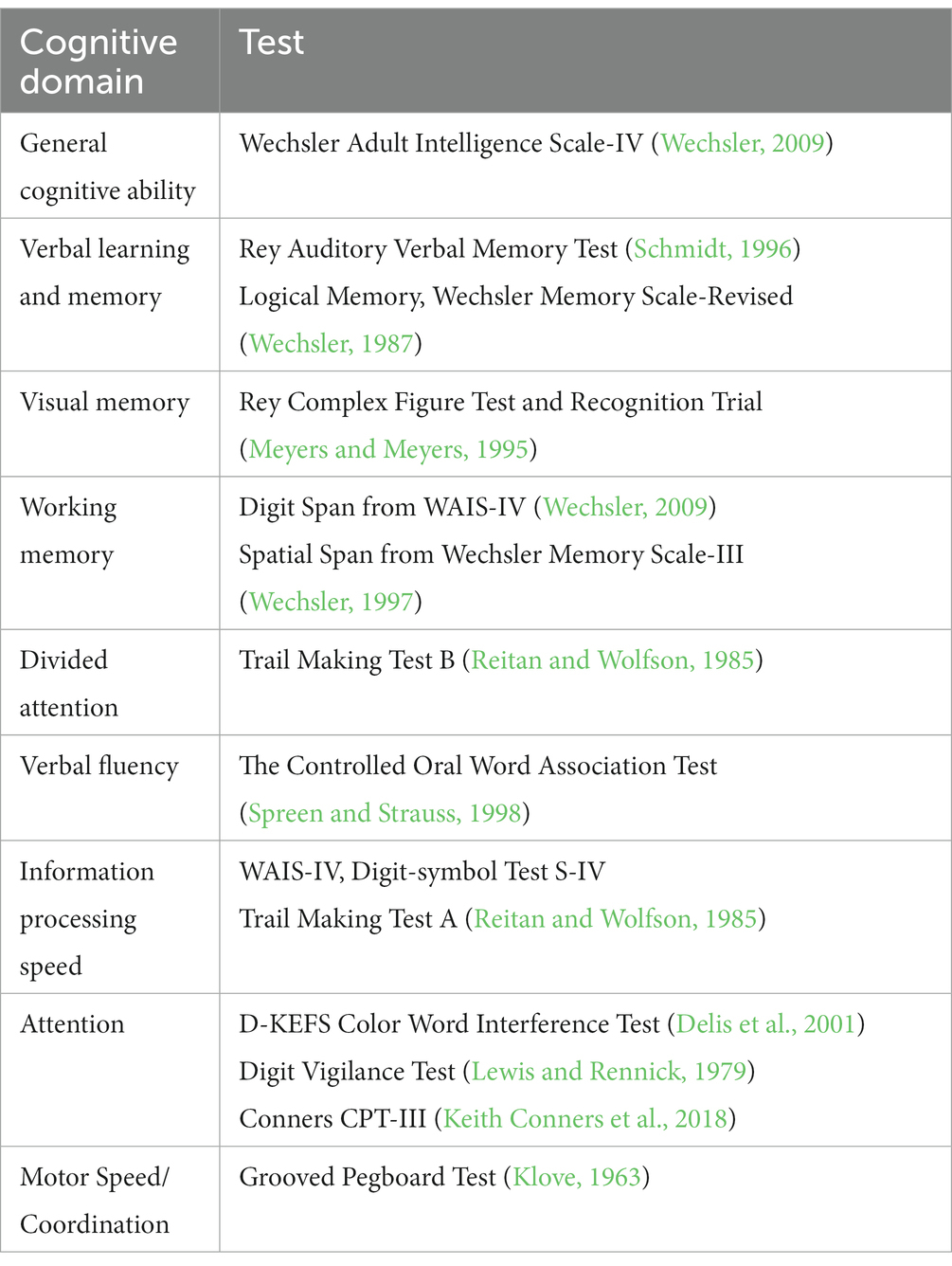 | Cognitive domain | Test |
|---|---|
| General cognitive ability | Wechsler Adult Intelligence Scale-IV (Wechsler, 2009) |
| Verbal learning and memory | Rey Auditory Verbal Memory Test (Schmidt, 1996) Logical Memory, Wechsler Memory Scale-Revised (Wechsler, 1987) |
| Visual memory | Rey Complex Figure Test and Recognition Trial (Meyers and Meyers, 1995) |
| Working memory | Digit Span from WAIS-IV (Wechsler, 2009) Spatial Span from Wechsler Memory Scale-III (Wechsler, 1997) |
| Divided attention | Trail Making Test B (Reitan and Wolfson, 1985) |
| Verbal fluency | The Controlled Oral Word Association Test (Spreen and Strauss, 1998) |
| Information processing speed | WAIS-IV, Digit-symbol Test S-IV Trail Making Test A (Reitan and Wolfson, 1985) |
| Attention | D-KEFS Color Word Interference Test (Delis et al., 2001) Digit Vigilance Test (Lewis and Rennick, 1979) Conners CPT-III (Keith Conners et al., 2018) |
| Motor Speed/ Coordination | Grooved Pegboard Test (Klove, 1963) |